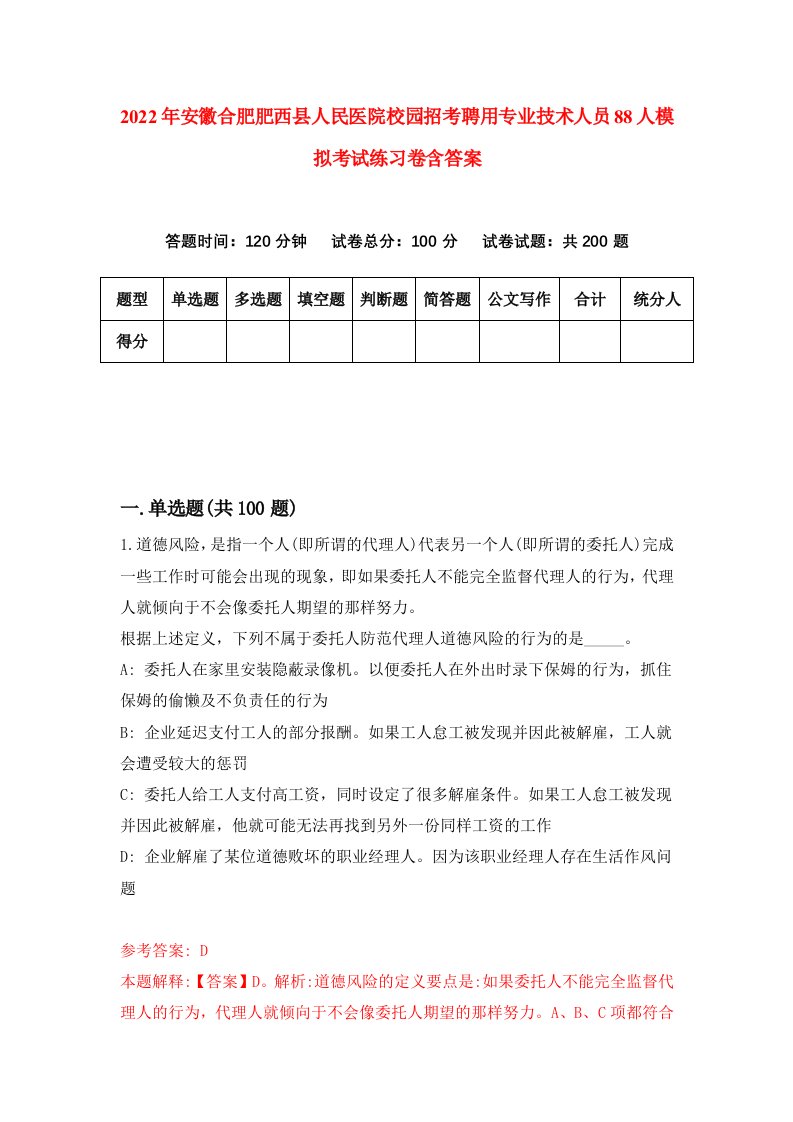 2022年安徽合肥肥西县人民医院校园招考聘用专业技术人员88人模拟考试练习卷含答案

答题时间：120分钟　　试卷总分：100分　　试卷试题：共200题

| 题型 | 单选题 | 多选题 | 填空题 | 判断题 | 简答题 | 公文写作 | 合计 | 统分人 |
|---|---|---|---|---|---|---|---|---|
| 得分 | | | | | | | | |

一.单选题(共100题)

1.道德风险，是指一个人(即所谓的代理人)代表另一个人(即所谓的委托人)完成一些工作时可能会出现的现象，即如果委托人不能完全监督代理人的行为，代理人就倾向于不会像委托人期望的那样努力。
根据上述定义，下列不属于委托人防范代理人道德风险的行为的是_____。
A: 委托人在家里安装隐蔽录像机。以便委托人在外出时录下保姆的行为，抓住保姆的偷懒及不负责任的行为
B: 企业延迟支付工人的部分报酬。如果工人怠工被发现并因此被解雇，工人就会遭受较大的惩罚
C: 委托人给工人支付高工资，同时设定了很多解雇条件。如果工人怠工被发现并因此被解雇，他就可能无法再找到另外一份同样工资的工作
D: 企业解雇了某位道德败坏的职业经理人。因为该职业经理人存在生活作风问题

参考答案: D
本题解释:【答案】D。解析:道德风险的定义要点是:如果委托人不能完全监督代理人的行为，代理人就倾向于不会像委托人期望的那样努力。A、B、C项都符合